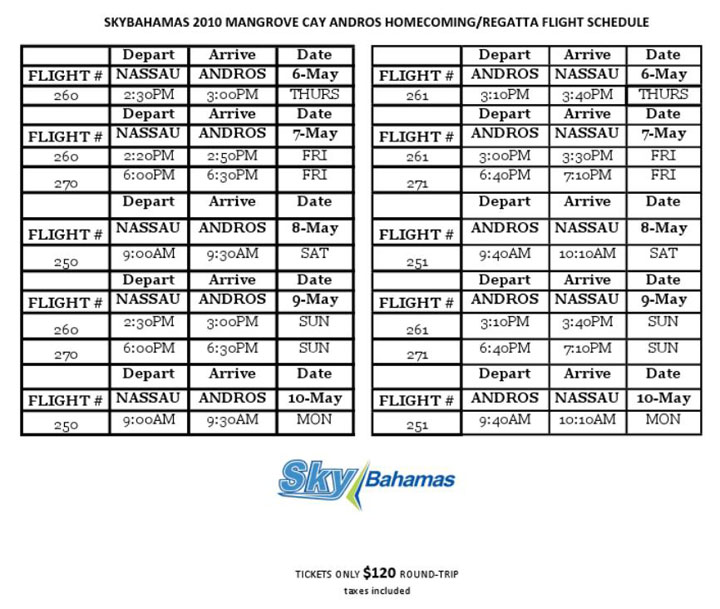 SKYBAHAMAS 2010 MANGROVE CAY ANDROS HOMECOMING/REGATTA FLIGHT SCHEDULE

| | Depart | Arrive | Date |
|---|---|---|---|
| FLIGHT # | NASSAU | ANDROS | 6-May |
| 260 | 2:30PM | 3:00PM | THURS |
| | Depart | Arrive | Date |
| FLIGHT # | NASSAU | ANDROS | 7-May |
| 260 | 2:20PM | 2:50PM | FRI |
| 270 | 6:00PM | 6:30PM | FRI |
| | Depart | Arrive | Date |
| FLIGHT # | NASSAU | ANDROS | 8-May |
| 250 | 9:00AM | 9:30AM | SAT |
| | Depart | Arrive | Date |
| FLIGHT # | NASSAU | ANDROS | 9-May |
| 260 | 2:30PM | 3:00PM | SUN |
| 270 | 6:00PM | 6:30PM | SUN |
| | Depart | Arrive | Date |
| FLIGHT # | NASSAU | ANDROS | 10-May |
| 250 | 9:00AM | 9:30AM | MON |

| | Depart | Arrive | Date |
|---|---|---|---|
| FLIGHT # | ANDROS | NASSAU | 6-May |
| 261 | 3:10PM | 3:40PM | THURS |
| | Depart | Arrive | Date |
| FLIGHT # | ANDROS | NASSAU | 7-May |
| 261 | 3:00PM | 3:30PM | FRI |
| 271 | 6:40PM | 7:10PM | FRI |
| | Depart | Arrive | Date |
| FLIGHT # | ANDROS | NASSAU | 8-May |
| 251 | 9:40AM | 10:10AM | SAT |
| | Depart | Arrive | Date |
| FLIGHT # | ANDROS | NASSAU | 9-May |
| 261 | 3:10PM | 3:40PM | SUN |
| 271 | 6:40PM | 7:10PM | SUN |
| | Depart | Arrive | Date |
| FLIGHT # | ANDROS | NASSAU | 10-May |
| 251 | 9:40AM | 10:10AM | MON |

Sky Bahamas

TICKETS ONLY $120 ROUND-TRIP
taxes included